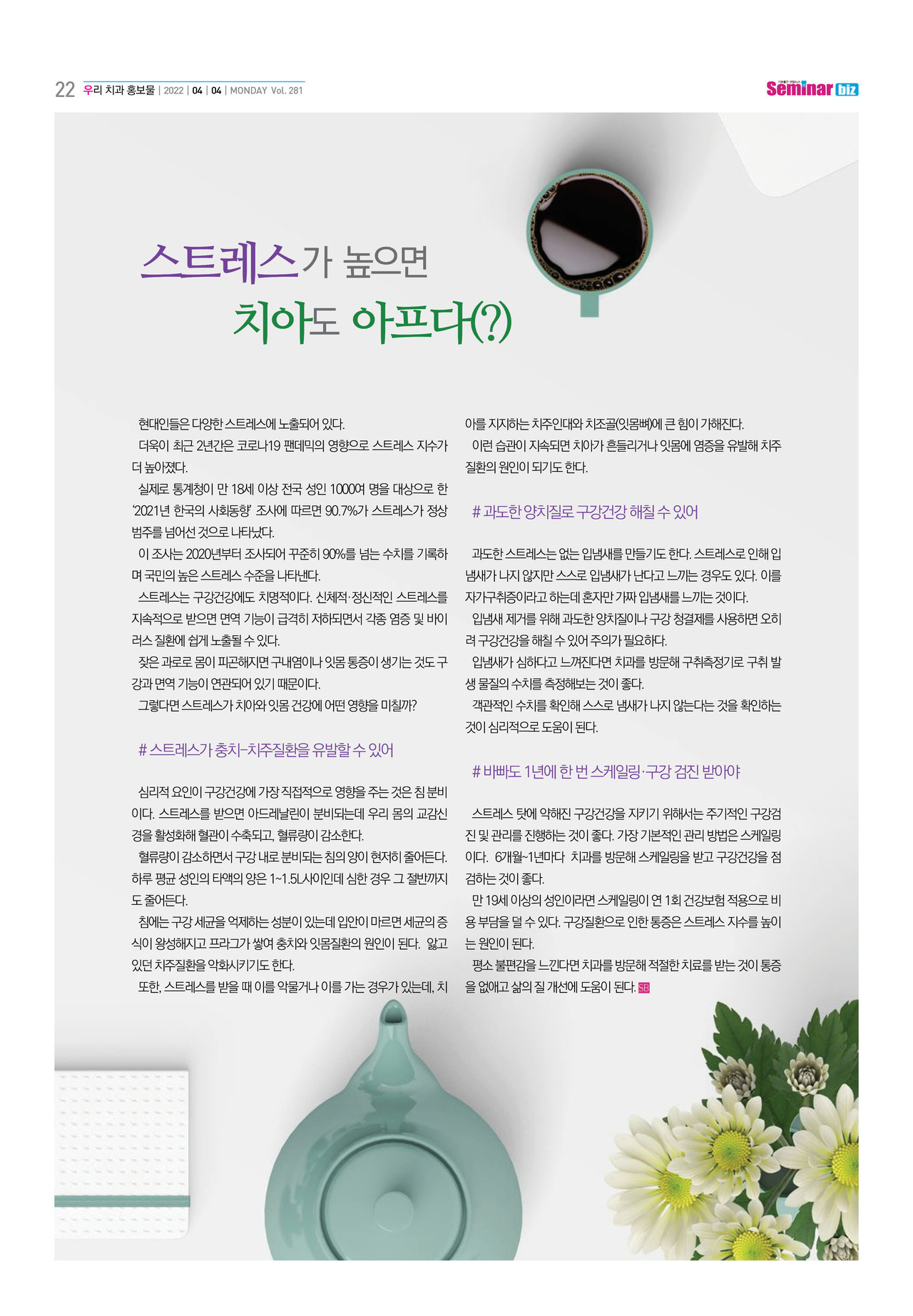 22 우리 치과 홍보물 | 2022 | 04 | 04 | MONDAY Vol. 281

Seminar biz

스트레스가 높으면
치아도 아프다(?)

현대인들은 다양한 스트레스에 노출되어 있다.

더욱이 최근 2년간은 코로나19 팬데믹의 영향으로 스트레스 지수가 더 높아졌다.

실제로 통계청이 만 18세 이상 전국 성인 1000여 명을 대상으로 한 '2021년 한국의 사회동향' 조사에 따르면 90.7%가 스트레스가 정상 범주를 넘어선 것으로 나타났다.

이 조사는 2020년부터 조사되어 꾸준히 90%를 넘는 수치를 기록하며 국민의 높은 스트레스 수준을 나타낸다.

스트레스는 구강건강에도 치명적이다. 신체적·정신적인 스트레스를 지속적으로 받으면 면역 기능이 급격히 저하되면서 각종 염증 및 바이러스 질환에 쉽게 노출될 수 있다.

잦은 과로로 몸이 피곤해지면 구내염이나 잇몸 통증이 생기는 것도 구강과 면역 기능이 연관되어 있기 때문이다.

그렇다면 스트레스가 치아와 잇몸 건강에 어떤 영향을 미칠까?

# 스트레스가 충치-치주질환을 유발할 수 있어

심리적 요인이 구강건강에 가장 직접적으로 영향을 주는 것은 침 분비이다. 스트레스를 받으면 아드레날린이 분비되는데 우리 몸의 교감신경을 활성화해 혈관이 수축되고, 혈류량이 감소한다.

혈류량이 감소하면서 구강 내로 분비되는 침의 양이 현저히 줄어든다. 하루 평균 성인의 타액의 양은 1~1.5L사이인데 심한 경우 그 절반까지도 줄어든다.

침에는 구강 세균을 억제하는 성분이 있는데 입안이 마르면 세균의 증식이 왕성해지고 프라그가 쌓여 충치와 잇몸질환의 원인이 된다. 앓고 있던 치주질환을 악화시키기도 한다.

또한, 스트레스를 받을 때 이를 악물거나 이를 가는 경우가 있는데, 치아를 지지하는 치주인대와 치조골(잇몸뼈)에 큰 힘이 가해진다.

이런 습관이 지속되면 치아가 흔들리거나 잇몸에 염증을 유발해 치주질환의 원인이 되기도 한다.

# 과도한 양치질로 구강건강 해칠 수 있어

과도한 스트레스는 없는 입냄새를 만들기도 한다. 스트레스로 인해 입냄새가 나지 않지만 스스로 입냄새가 난다고 느끼는 경우도 있다. 이를 자가구취증이라고 하는데 혼자만 가짜 입냄새를 느끼는 것이다.

입냄새 제거를 위해 과도한 양치질이나 구강 청결제를 사용하면 오히려 구강건강을 해칠 수 있어 주의가 필요하다.

입냄새가 심하다고 느껴진다면 치과를 방문해 구취측정기로 구취 발생 물질의 수치를 측정해보는 것이 좋다.

객관적인 수치를 확인해 스스로 냄새가 나지 않는다는 것을 확인하는 것이 심리적으로 도움이 된다.

# 바빠도 1년에 한 번 스케일링·구강 검진 받아야

스트레스 탓에 약해진 구강건강을 지키기 위해서는 주기적인 구강검진 및 관리를 진행하는 것이 좋다. 가장 기본적인 관리 방법은 스케일링이다. 6개월~1년마다 치과를 방문해 스케일링을 받고 구강건강을 점검하는 것이 좋다.

만 19세 이상의 성인이라면 스케일링이 연 1회 건강보험 적용으로 비용 부담을 덜 수 있다. 구강질환으로 인한 통증은 스트레스 지수를 높이는 원인이 된다.

평소 불편감을 느낀다면 치과를 방문해 적절한 치료를 받는 것이 통증을 없애고 삶의 질 개선에 도움이 된다. SB